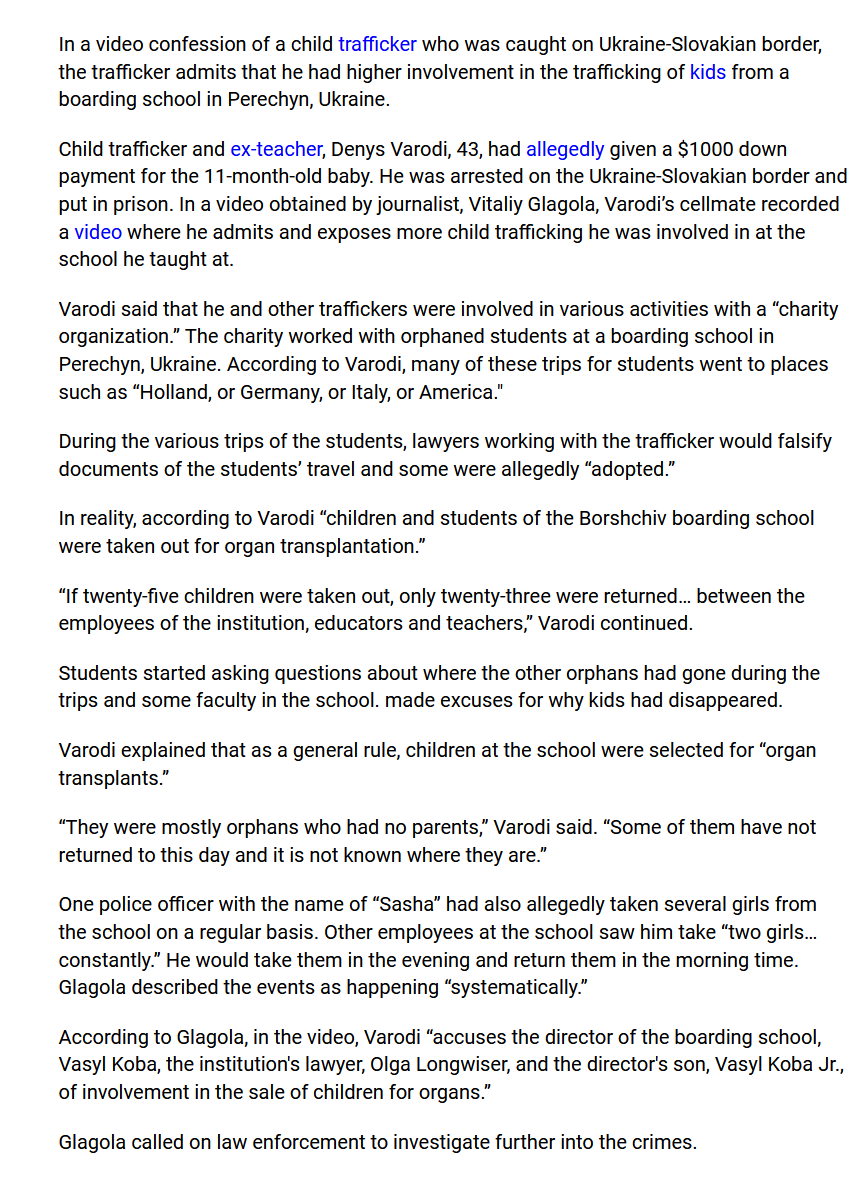 In a video confession of a child trafficker who was caught on Ukraine-Slovakian border, the trafficker admits that he had higher involvement in the trafficking of kids from a boarding school in Perechyn, Ukraine.

Child trafficker and ex-teacher, Denys Varodi, 43, had allegedly given a $1000 down payment for the 11-month-old baby. He was arrested on the Ukraine-Slovakian border and put in prison. In a video obtained by journalist, Vitaliy Glagola, Varodi's cellmate recorded a video where he admits and exposes more child trafficking he was involved in at the school he taught at.

Varodi said that he and other traffickers were involved in various activities with a "charity organization." The charity worked with orphaned students at a boarding school in Perechyn, Ukraine. According to Varodi, many of these trips for students went to places such as "Holland, or Germany, or Italy, or America."

During the various trips of the students, lawyers working with the trafficker would falsify documents of the students' travel and some were allegedly "adopted."

In reality, according to Varodi "children and students of the Borshchiv boarding school were taken out for organ transplantation."

"If twenty-five children were taken out, only twenty-three were returned… between the employees of the institution, educators and teachers," Varodi continued.

Students started asking questions about where the other orphans had gone during the trips and some faculty in the school. made excuses for why kids had disappeared.

Varodi explained that as a general rule, children at the school were selected for "organ transplants."

"They were mostly orphans who had no parents," Varodi said. "Some of them have not returned to this day and it is not known where they are."

One police officer with the name of "Sasha" had also allegedly taken several girls from the school on a regular basis. Other employees at the school saw him take "two girls… constantly." He would take them in the evening and return them in the morning time. Glagola described the events as happening "systematically."

According to Glagola, in the video, Varodi "accuses the director of the boarding school, Vasyl Koba, the institution's lawyer, Olga Longwiser, and the director's son, Vasyl Koba Jr., of involvement in the sale of children for organs."

Glagola called on law enforcement to investigate further into the crimes.